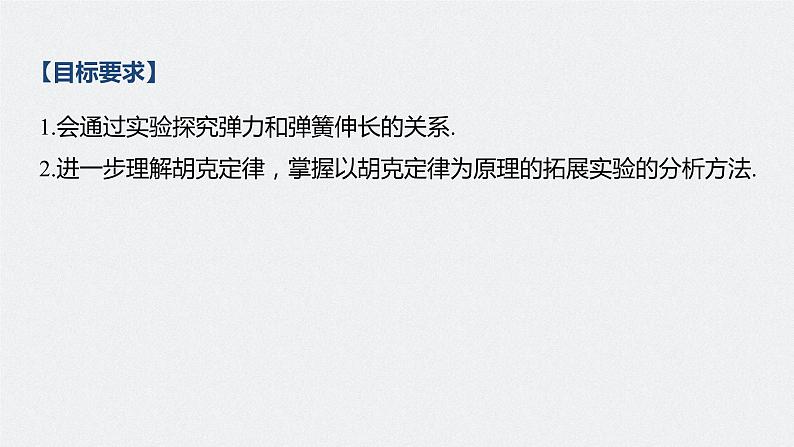 【目标要求】

1.会通过实验探究弹力和弹簧伸长的关系.

2.进一步理解胡克定律，掌握以胡克定律为原理的拓展实验的分析方法.